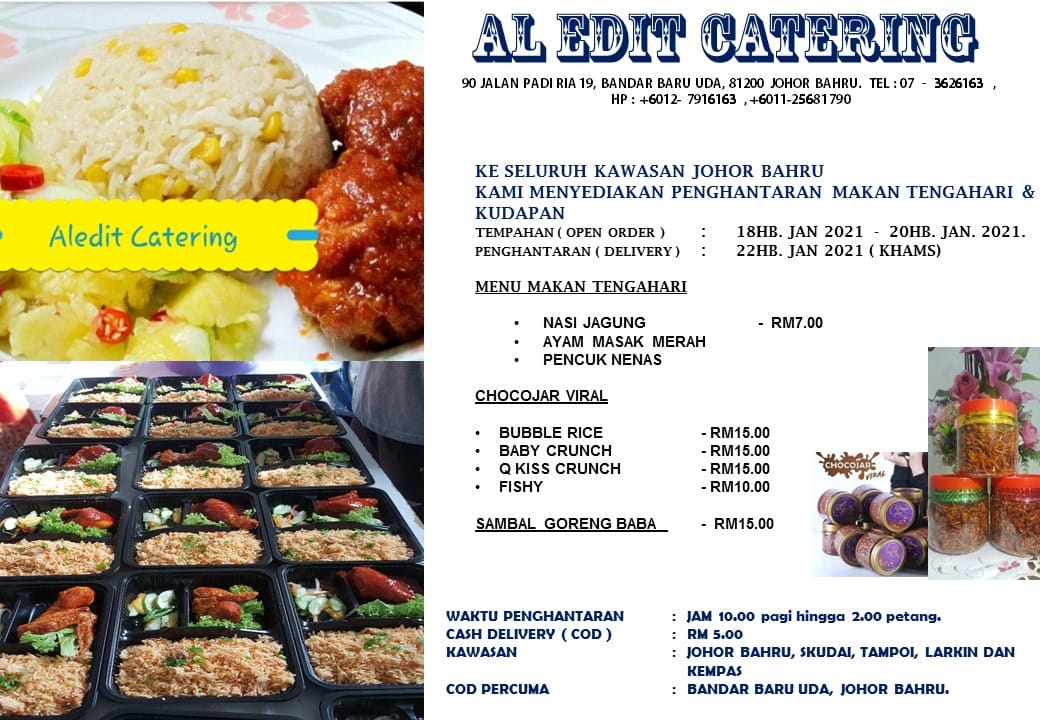 Aledit Catering

AL EDIT CATERING

90 JALAN PADI RIA 19, BANDAR BARU UDA, 81200 JOHOR BAHRU. TEL : 07 - 3626163 , HP : +6012- 7916163 , +6011-25681790

KE SELURUH KAWASAN JOHOR BAHRU
KAMI MENYEDIAKAN PENGHANTARAN MAKAN TENGAHARI & KUDAPAN

TEMPAHAN ( OPEN ORDER ) : 18HB. JAN 2021 - 20HB. JAN. 2021.
PENGHANTARAN ( DELIVERY ) : 22HB. JAN 2021 ( KHAMS)

MENU MAKAN TENGAHARI

• NASI JAGUNG - RM7.00
• AYAM MASAK MERAH
• PENCUK NENAS

CHOCOJAR VIRAL

• BUBBLE RICE - RM15.00
• BABY CRUNCH - RM15.00
• Q KISS CRUNCH - RM15.00
• FISHY - RM10.00

SAMBAL GORENG BABA - RM15.00

CHOCOJAR VIRAL

WAKTU PENGHANTARAN : JAM 10.00 pagi hingga 2.00 petang.
CASH DELIVERY ( COD ) : RM 5.00
KAWASAN : JOHOR BAHRU, SKUDAI, TAMPOI, LARKIN DAN KEMPAS
COD PERCUMA : BANDAR BARU UDA, JOHOR BAHRU.